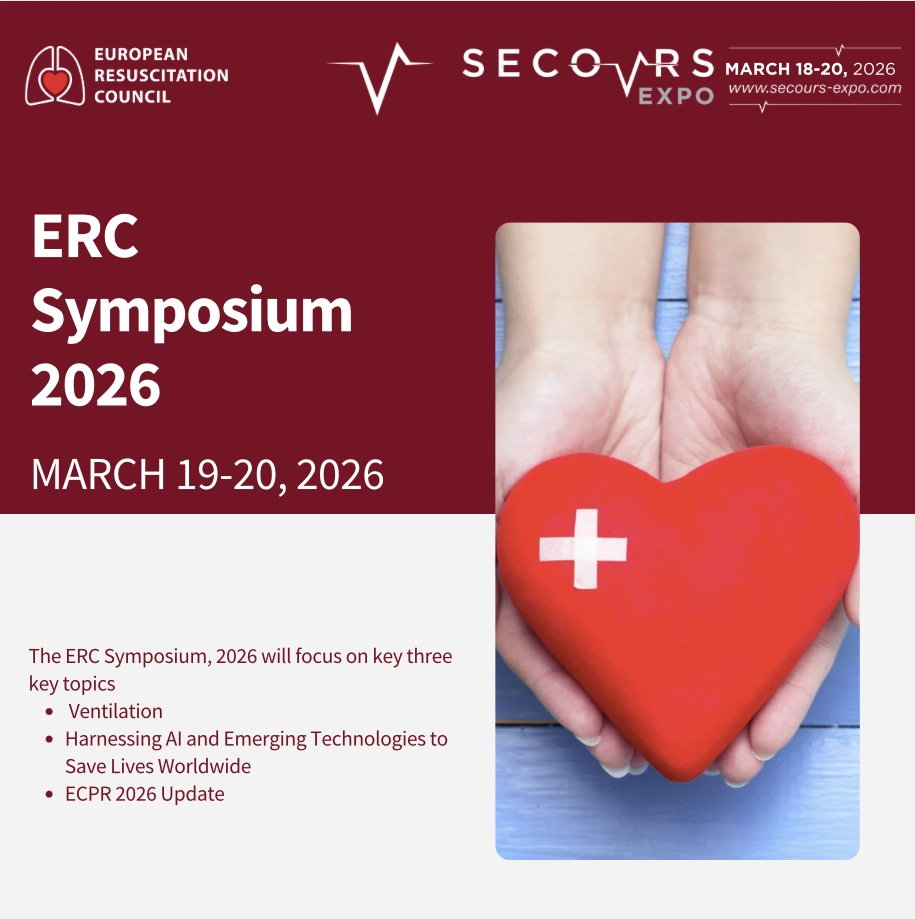 EUROPEAN
RESUSCITATION
COUNCIL

SECOURS
EXPO
MARCH 18-20, 2026
www.secours-expo.com

ERC
Symposium
2026

MARCH 19-20, 2026

The ERC Symposium, 2026 will focus on key three key topics
• Ventilation
• Harnessing AI and Emerging Technologies to Save Lives Worldwide
• ECPR 2026 Update